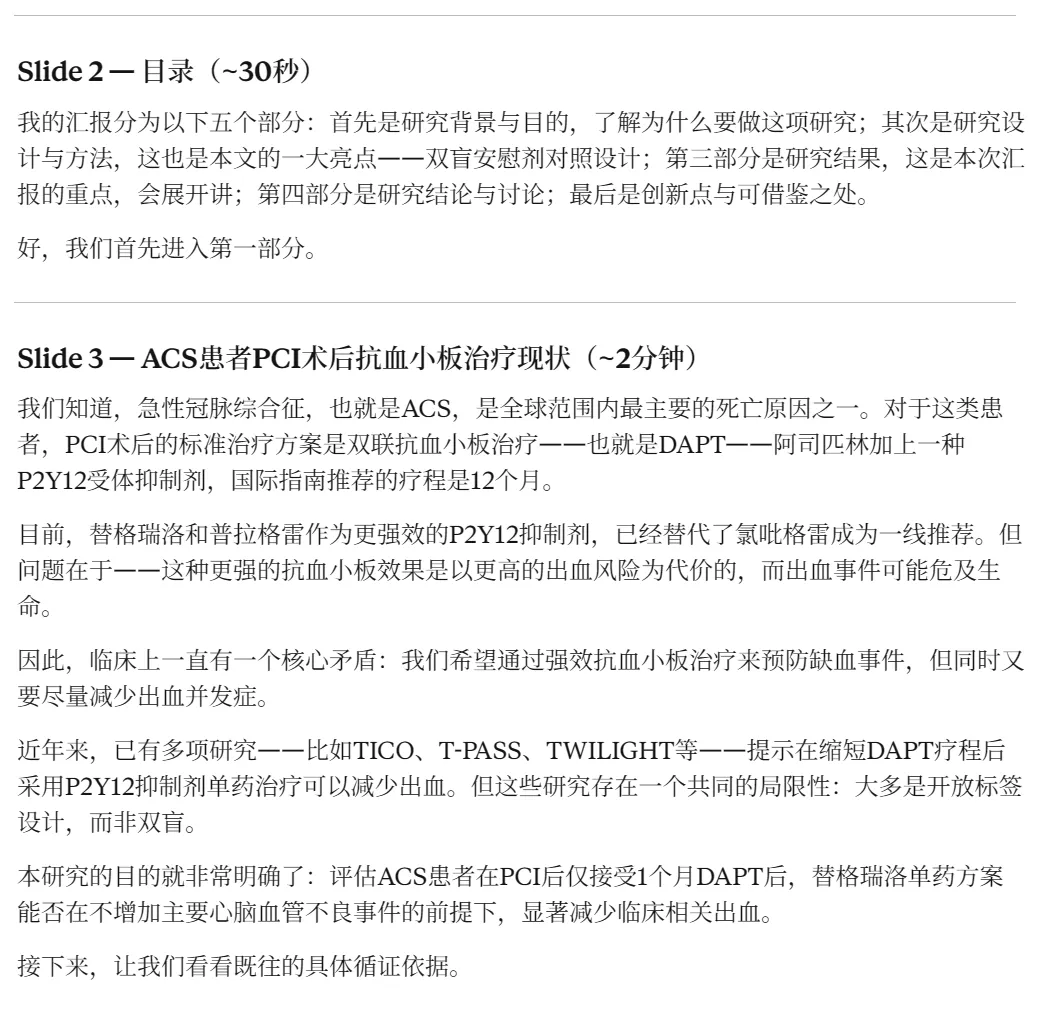 Slide 2 — 目录（~30秒）

我的汇报分为以下五个部分：首先是研究背景与目的，了解为什么要做这项研究；其次是研究设计与方法，这也是本文的一大亮点——双盲安慰剂对照设计；第三部分是研究结果，这是本次汇报的重点，会展开讲；第四部分是研究结论与讨论；最后是创新点与可借鉴之处。

好，我们首先进入第一部分。

Slide 3 — ACS患者PCI术后抗血小板治疗现状（~2分钟）

我们知道，急性冠脉综合征，也就是ACS，是全球范围内最主要的死亡原因之一。对于这类患者，PCI术后的标准治疗方案是双联抗血小板治疗——也就是DAPT——阿司匹林加上一种P2Y12受体抑制剂，国际指南推荐的疗程是12个月。

目前，替格瑞洛和普拉格雷作为更强效的P2Y12抑制剂，已经替代了氯吡格雷成为一线推荐。但问题在于——这种更强的抗血小板效果是以更高的出血风险为代价的，而出血事件可能危及生命。

因此，临床上一直有一个核心矛盾：我们希望通过强效抗血小板治疗来预防缺血事件，但同时又要尽量减少出血并发症。

近年来，已有多项研究——比如TICO、T-PASS、TWILIGHT等——提示在缩短DAPT疗程后采用P2Y12抑制剂单药治疗可以减少出血。但这些研究存在一个共同的局限性：大多是开放标签设计，而非双盲。

本研究的目的就非常明确了：评估ACS患者在PCI后仅接受1个月DAPT后，替格瑞洛单药方案能否在不增加主要心脑血管不良事件的前提下，显著减少临床相关出血。

接下来，让我们看看既往的具体循证依据。